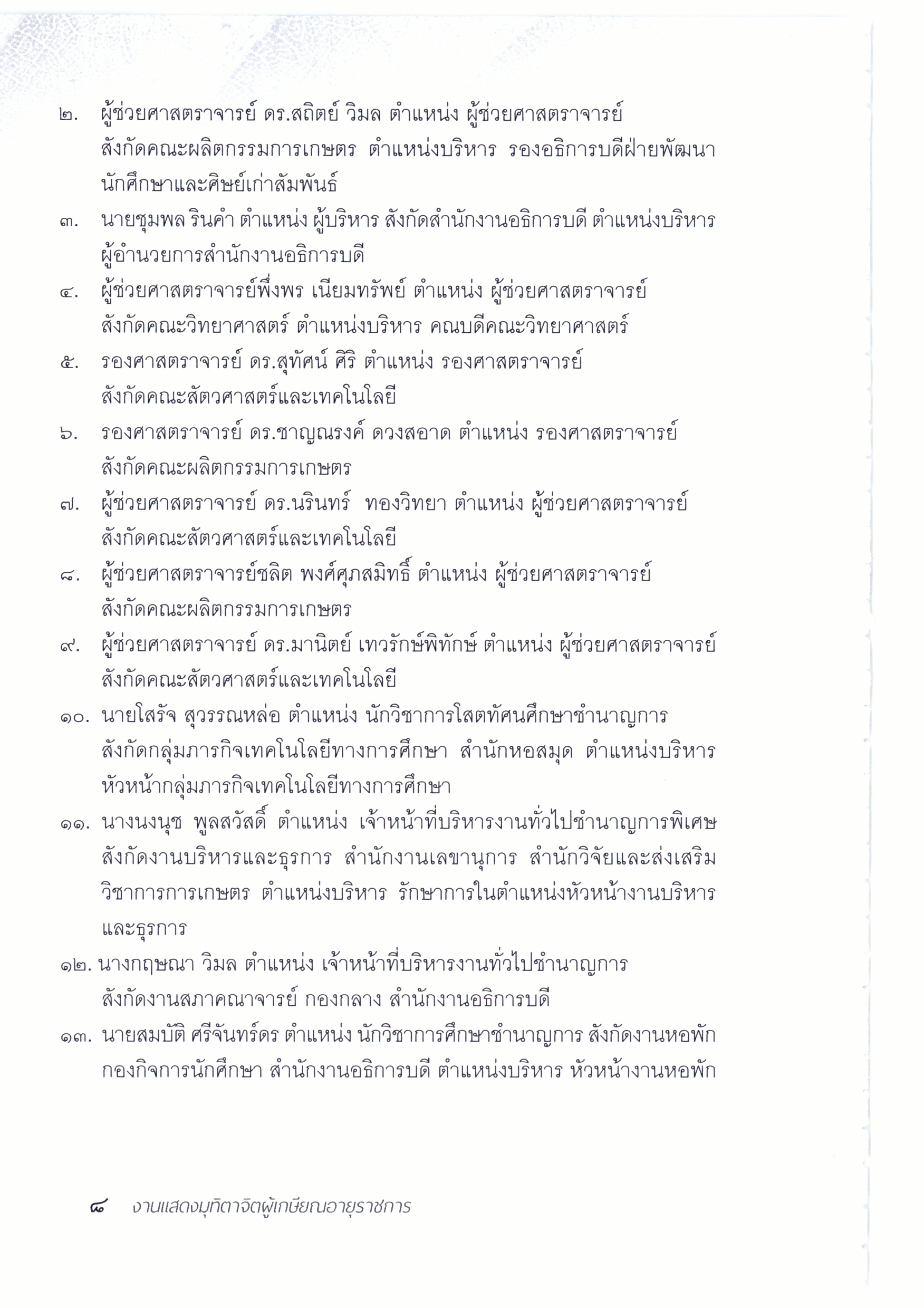 ๒. ผู้ช่วยศาสตราจารย์ ดร.สถิตย์ วิมล ตำแหน่ง ผู้ช่วยศาสตราจารย์ สังกัดคณะผลิตกรรมการเกษตร ตำแหน่งบริหาร รองอธิการบดีฝ่ายพัฒนานักศึกษาและศิษย์เก่าสัมพันธ์

๓. นายชุมพล รินคำ ตำแหน่ง ผู้บริหาร สังกัดสำนักงานอธิการบดี ตำแหน่งบริหาร ผู้อำนวยการสำนักงานอธิการบดี

๔. ผู้ช่วยศาสตราจารย์พึ่งพร เนียมทรัพย์ ตำแหน่ง ผู้ช่วยศาสตราจารย์ สังกัดคณะวิทยาศาสตร์ ตำแหน่งบริหาร คณบดีคณะวิทยาศาสตร์

๕. รองศาสตราจารย์ ดร.สุทัศน์ ศิริ ตำแหน่ง รองศาสตราจารย์ สังกัดคณะสัตวศาสตร์และเทคโนโลยี

๖. รองศาสตราจารย์ ดร.ชาญณรงค์ ดวงสอาด ตำแหน่ง รองศาสตราจารย์ สังกัดคณะผลิตกรรมการเกษตร

๗. ผู้ช่วยศาสตราจารย์ ดร.นรินทร์ ทองวิทยา ตำแหน่ง ผู้ช่วยศาสตราจารย์ สังกัดคณะสัตวศาสตร์และเทคโนโลยี

๘. ผู้ช่วยศาสตราจารย์ชลิต พงศ์ศุภสมิทธิ์ ตำแหน่ง ผู้ช่วยศาสตราจารย์ สังกัดคณะผลิตกรรมการเกษตร

๙. ผู้ช่วยศาสตราจารย์ ดร.มานิตย์ เทวรักษ์พิทักษ์ ตำแหน่ง ผู้ช่วยศาสตราจารย์ สังกัดคณะสัตวศาสตร์และเทคโนโลยี

๑๐. นายโสรัจ สุวรรณหล่อ ตำแหน่ง นักวิชาการโสตทัศนศึกษาชำนาญการ สังกัดกลุ่มภารกิจเทคโนโลยีทางการศึกษา สำนักหอสมุด ตำแหน่งบริหาร หัวหน้ากลุ่มภารกิจเทคโนโลยีทางการศึกษา

๑๑. นางนงนุช พูลสวัสดิ์ ตำแหน่ง เจ้าหน้าที่บริหารงานทั่วไปชำนาญการพิเศษ สังกัดงานบริหารและธุรการ สำนักงานเลขานุการ สำนักวิจัยและส่งเสริมวิชาการการเกษตร ตำแหน่งบริหาร รักษาการในตำแหน่งหัวหน้างานบริหารและธุรการ

๑๒. นางกฤษณา วิมล ตำแหน่ง เจ้าหน้าที่บริหารงานทั่วไปชำนาญการ สังกัดงานสภาคณาจารย์ กองกลาง สำนักงานอธิการบดี

๑๓. นายสมบัติ ศรีจันทร์ดร ตำแหน่ง นักวิชาการศึกษาชำนาญการ สังกัดงานหอพัก กองกิจการนักศึกษา สำนักงานอธิการบดี ตำแหน่งบริหาร หัวหน้างานหอพัก

๘ งานแสดงมุทิตาจิตผู้เกษียณอายุราชการ